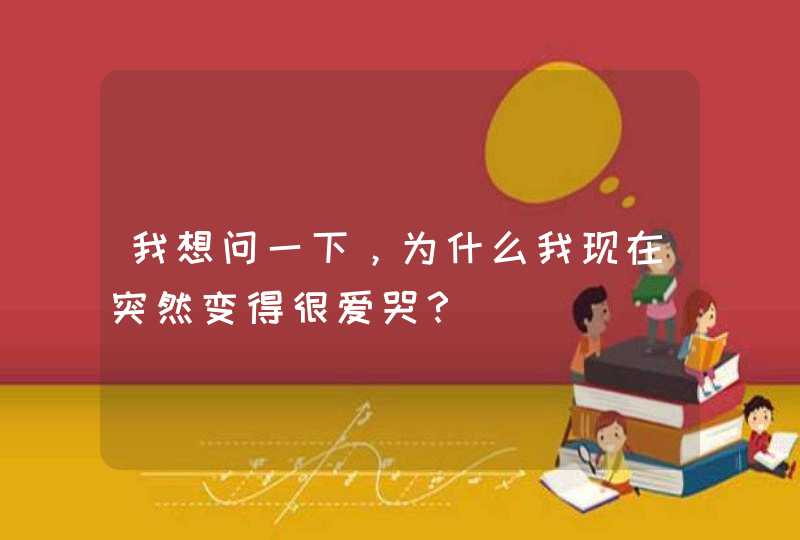 我想问一下，为什么我现在突然变得很爱哭？